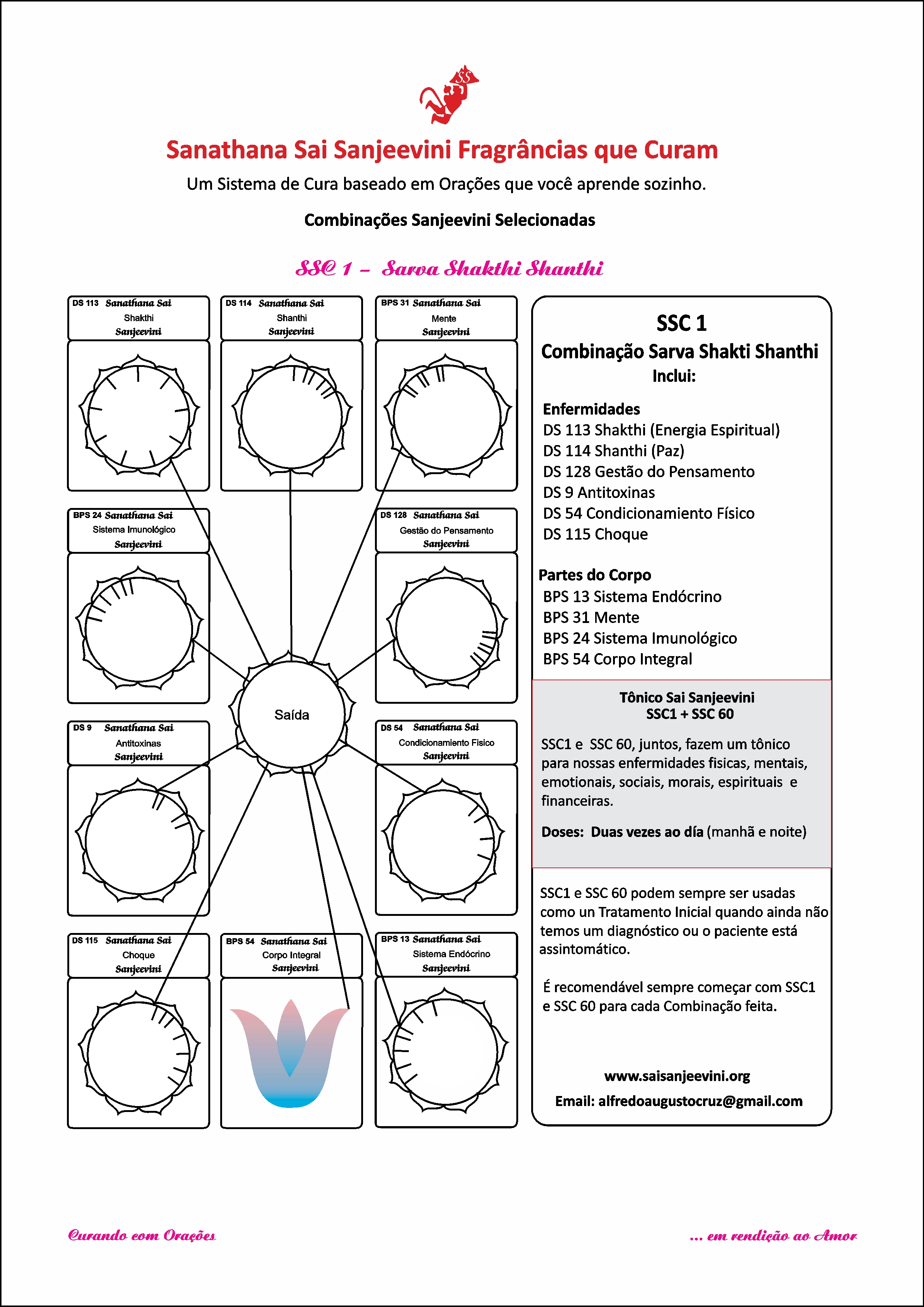 SS

Sanathana Sai Sanjeevini Fragrâncias que Curam

Um Sistema de Cura baseado em Orações que você aprende sozinho.

Combinações Sanjeevini Selecionadas

SSC 1 – Sarva Shakthi Shanthi

DS 113 Sanathana Sai Shakthi Sanjeevini

DS 114 Sanathana Sai Shanthi Sanjeevini

BPS 31 Sanathana Sai Mente Sanjeevini

BPS 24 Sanathana Sai Sistema Imunológico Sanjeevini

DS 128 Sanathana Sai Gestão do Pensamento Sanjeevini

Saída

DS 9 Sanathana Sai Antitoxinas Sanjeevini

DS 54 Sanathana Sai Condicionamiento Fisico Sanjeevini

DS 115 Sanathana Sai Choque Sanjeevini

BPS 54 Sanathana Sai Corpo Integral Sanjeevini

BPS 13 Sanathana Sai Sistema Endócrino Sanjeevini

SSC 1
Combinação Sarva Shakti Shanthi
Inclui:

Enfermidades
DS 113 Shakthi (Energia Espiritual)
DS 114 Shanthi (Paz)
DS 128 Gestão do Pensamento
DS 9 Antitoxinas
DS 54 Condicionamiento Físico
DS 115 Choque

Partes do Corpo
BPS 13 Sistema Endócrino
BPS 31 Mente
BPS 24 Sistema Imunológico
BPS 54 Corpo Integral

Tônico Sai Sanjeevini
SSC1 + SSC 60

SSC1 e SSC 60, juntos, fazem um tônico para nossas enfermidades fisicas, mentais, emotionais, sociais, morais, espirituais e financeiras.

Doses: Duas vezes ao día (manhã e noite)

SSC1 e SSC 60 podem sempre ser usadas como un Tratamento Inicial quando ainda não temos um diagnóstico ou o paciente está assintomático.

É recomendável sempre começar com SSC1 e SSC 60 para cada Combinação feita.

www.saisanjeevini.org
Email: alfredoaugustocruz@gmail.com

Curando com Orações

... em rendição ao Amor